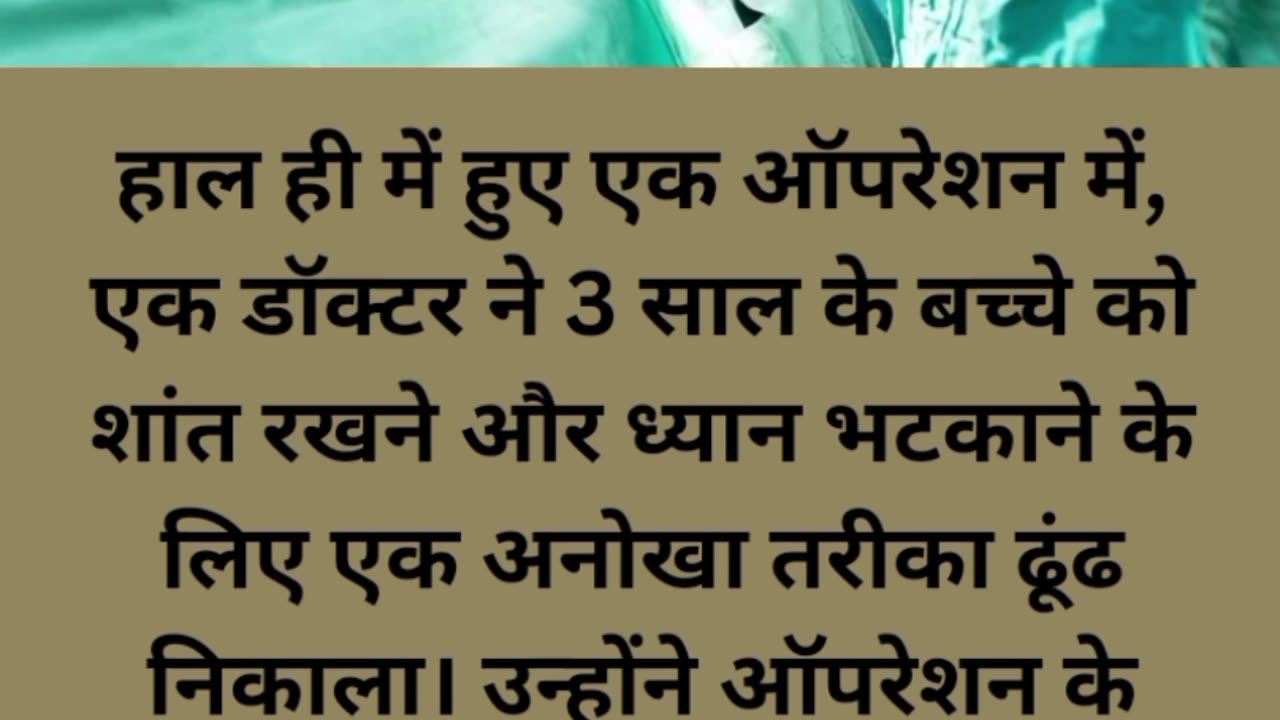 हाल ही में हुए एक ऑपरेशन में, एक डॉक्टर ने 3 साल के बच्चे को शांत रखने और ध्यान भटकाने के लिए एक अनोखा तरीका ढूंढ निकाला। उन्होंने ऑपरेशन के